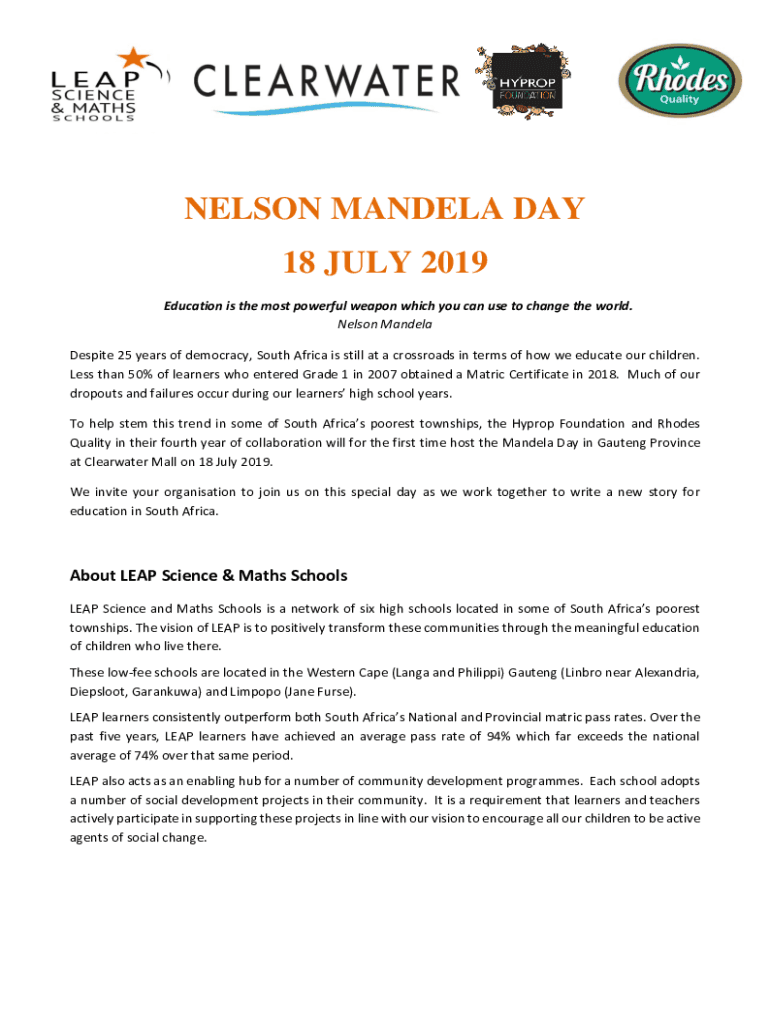 LEAP SCIENCE & MATHS SCHOOLS

CLEARWATER

HYPROP FOUNDATION

Rhodes Quality

NELSON MANDELA DAY

18 JULY 2019

Education is the most powerful weapon which you can use to change the world.
Nelson Mandela

Despite 25 years of democracy, South Africa is still at a crossroads in terms of how we educate our children. Less than 50% of learners who entered Grade 1 in 2007 obtained a Matric Certificate in 2018. Much of our dropouts and failures occur during our learners' high school years.

To help stem this trend in some of South Africa's poorest townships, the Hyprop Foundation and Rhodes Quality in their fourth year of collaboration will for the first time host the Mandela Day in Gauteng Province at Clearwater Mall on 18 July 2019.

We invite your organisation to join us on this special day as we work together to write a new story for education in South Africa.

About LEAP Science & Maths Schools

LEAP Science and Maths Schools is a network of six high schools located in some of South Africa's poorest townships. The vision of LEAP is to positively transform these communities through the meaningful education of children who live there.

These low-fee schools are located in the Western Cape (Langa and Philippi) Gauteng (Linbro near Alexandria, Diepsloot, Garankuwa) and Limpopo (Jane Furse).

LEAP learners consistently outperform both South Africa's National and Provincial matric pass rates. Over the past five years, LEAP learners have achieved an average pass rate of 94% which far exceeds the national average of 74% over that same period.

LEAP also acts as an enabling hub for a number of community development programmes. Each school adopts a number of social development projects in their community. It is a requirement that learners and teachers actively participate in supporting these projects in line with our vision to encourage all our children to be active agents of social change.